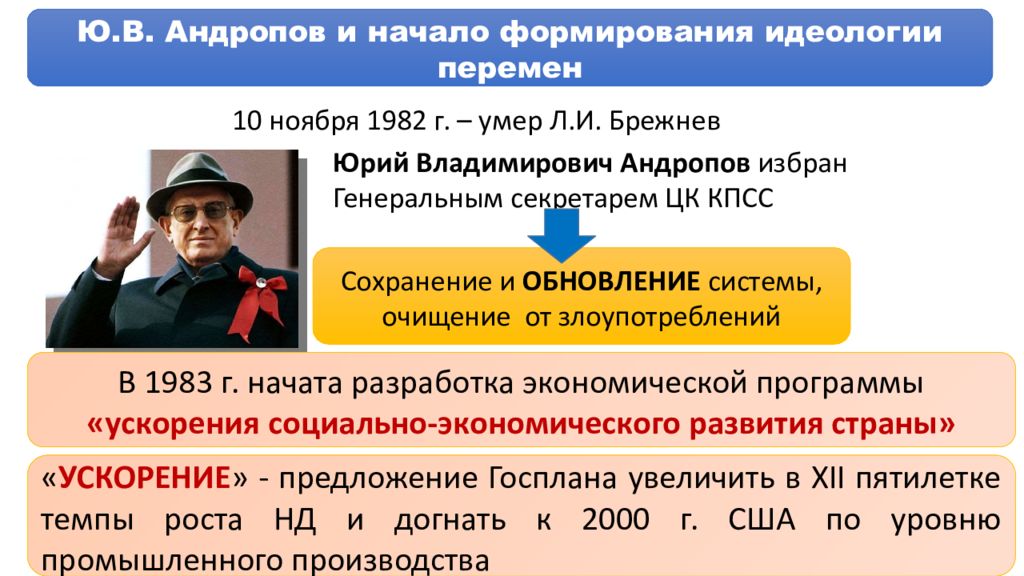 Ю.В. Андропов и начало формирования идеологии перемен

10 ноября 1982 г. – умер Л.И. Брежнев

Юрий Владимирович Андропов избран Генеральным секретарем ЦК КПСС

Сохранение и ОБНОВЛЕНИЕ системы, очищение от злоупотреблений

В 1983 г. начата разработка экономической программы «ускорения социально-экономического развития страны»

«УСКОРЕНИЕ» - предложение Госплана увеличить в XII пятилетке темпы роста НД и догнать к 2000 г. США по уровню промышленного производства